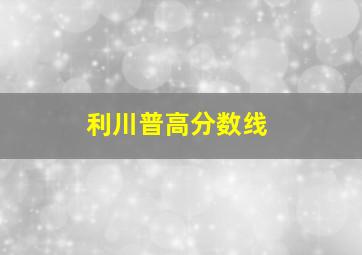 利川普高分数线